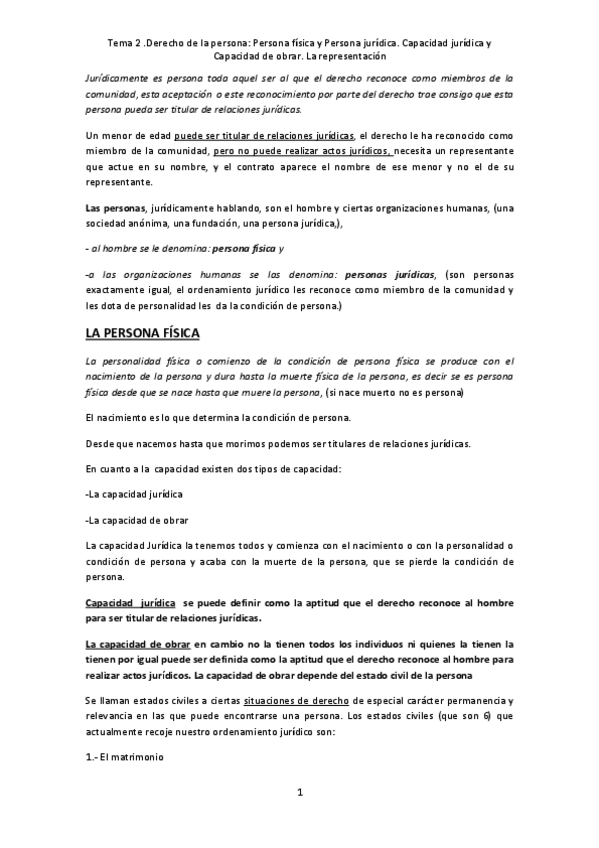 Tema 2 .Derecho de la persona: Persona física y Persona jurídica. Capacidad jurídica y Capacidad de obrar. La representación

Jurídicamente es persona todo aquel ser al que el derecho reconoce como miembros de la comunidad, esta aceptación o este reconocimiento por parte del derecho trae consigo que esta persona pueda ser titular de relaciones jurídicas.

Un menor de edad puede ser titular de relaciones jurídicas, el derecho le ha reconocido como miembro de la comunidad, pero no puede realizar actos jurídicos, necesita un representante que actue en su nombre, y el contrato aparece el nombre de ese menor y no el de su representante.

Las personas, jurídicamente hablando, son el hombre y ciertas organizaciones humanas, (una sociedad anónima, una fundación, una persona jurídica,),

- al hombre se le denomina: persona física y

-a las organizaciones humanas se las denomina: personas jurídicas, (son personas exactamente igual, el ordenamiento jurídico les reconoce como miembro de la comunidad y les dota de personalidad les da la condición de persona.)

LA PERSONA FÍSICA

La personalidad física o comienzo de la condición de persona física se produce con el nacimiento de la persona y dura hasta la muerte física de la persona, es decir se es persona física desde que se nace hasta que muere la persona, (si nace muerto no es persona)

El nacimiento es lo que determina la condición de persona.

Desde que nacemos hasta que morimos podemos ser titulares de relaciones jurídicas.

En cuanto a la capacidad existen dos tipos de capacidad:

-La capacidad jurídica

-La capacidad de obrar

La capacidad Jurídica la tenemos todos y comienza con el nacimiento o con la personalidad o condición de persona y acaba con la muerte de la persona, que se pierde la condición de persona.

Capacidad jurídica se puede definir como la aptitud que el derecho reconoce al hombre para ser titular de relaciones jurídicas.

La capacidad de obrar en cambio no la tienen todos los individuos ni quienes la tienen la tienen por igual puede ser definida como la aptitud que el derecho reconoce al hombre para realizar actos jurídicos. La capacidad de obrar depende del estado civil de la persona

Se llaman estados civiles a ciertas situaciones de derecho de especial carácter permanencia y relevancia en las que puede encontrarse una persona. Los estados civiles (que son 6) que actualmente recoje nuestro ordenamiento jurídico son:

1.- El matrimonio

1